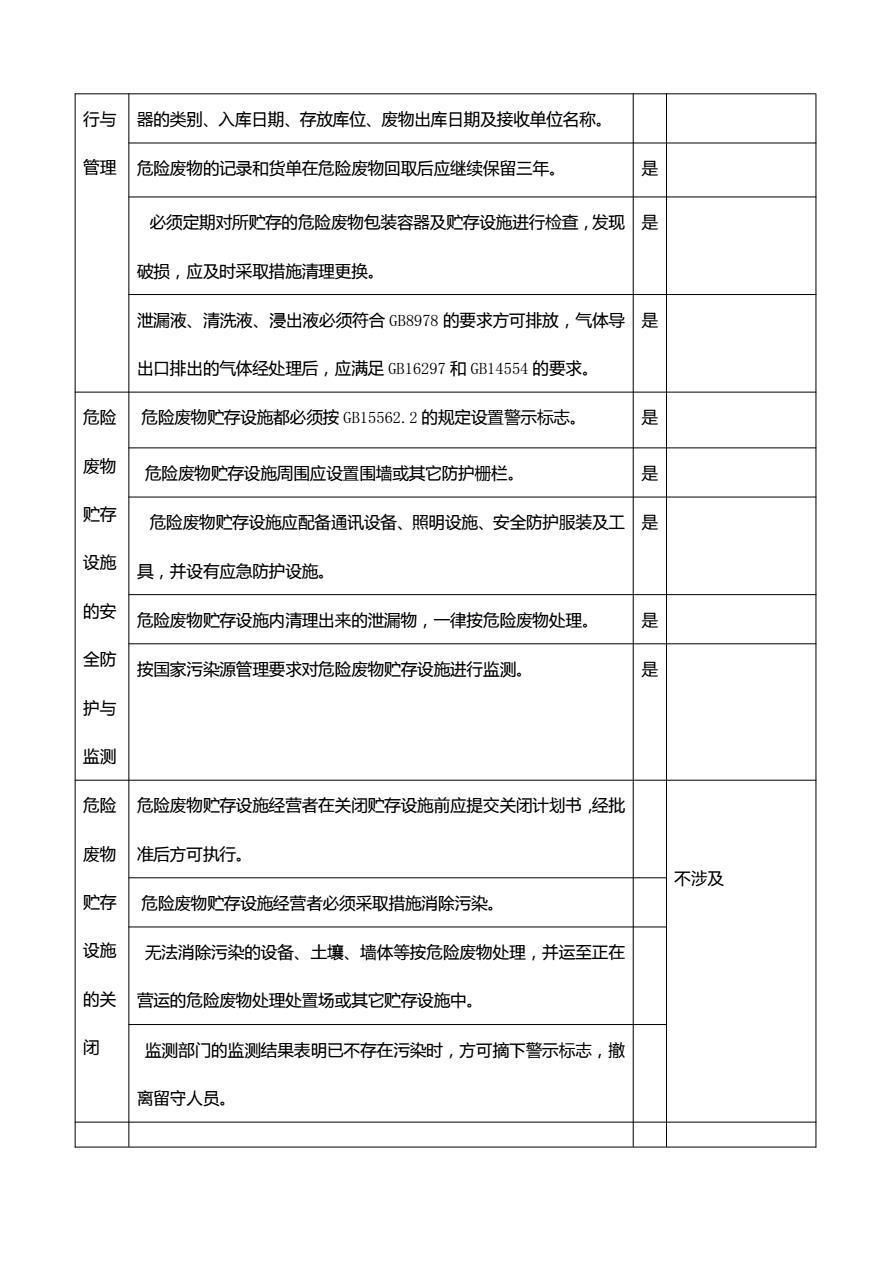 | 行与管理 | 器的类别、入库日期、存放库位、废物出库日期及接收单位名称。 |  |  |
|---|---|---|---|
|  | 危险废物的记录和货单在危险废物回取后应继续保留三年。 | 是 |  |
|  | 必须定期对所贮存的危险废物包装容器及贮存设施进行检查，发现破损，应及时采取措施清理更换。 | 是 |  |
|  | 泄漏液、清洗液、浸出液必须符合GB8978的要求方可排放，气体导出口排出的气体经处理后，应满足GB16297和GB14554的要求。 | 是 |  |
| 危险废物贮存设施的安全防护与监测 | 危险废物贮存设施都必须按GB15562.2的规定设置警示标志。 | 是 |  |
|  | 危险废物贮存设施周围应设置围墙或其它防护栅栏。 | 是 |  |
|  | 危险废物贮存设施应配备通讯设备、照明设施、安全防护服装及工具，并设有应急防护设施。 | 是 |  |
|  | 危险废物贮存设施内清理出来的泄漏物，一律按危险废物处理。 | 是 |  |
|  | 按国家污染源管理要求对危险废物贮存设施进行监测。 | 是 |  |
| 危险废物贮存设施的关闭 | 危险废物贮存设施经营者在关闭贮存设施前应提交关闭计划书，经批准后方可执行。 |  | 不涉及 |
|  | 危险废物贮存设施经营者必须采取措施消除污染。 |  |  |
|  | 无法消除污染的设备、土壤、墙体等按危险废物处理，并运至正在营运的危险废物处理处置场或其它贮存设施中。 |  |  |
|  | 监测部门的监测结果表明已不存在污染时，方可摘下警示标志，撤离留守人员。 |  |  |
|  |  |  |  |